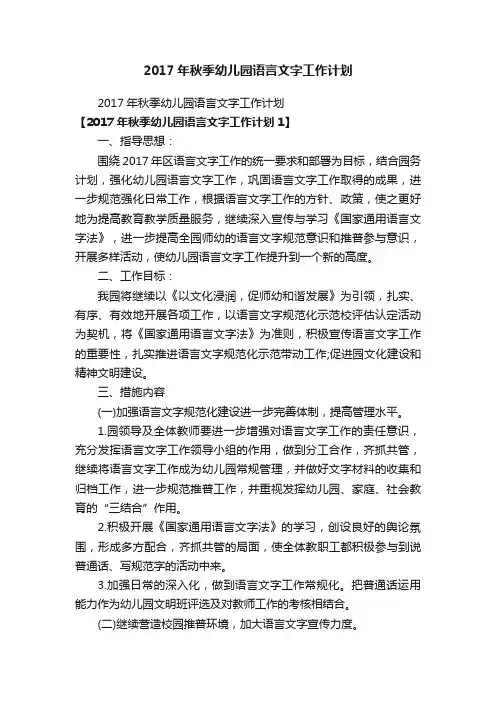 2017 年秋季幼儿园语言文字工作计划

2017 年秋季幼儿园语言文字工作计划

【2017 年秋季幼儿园语言文字工作计划 1】

一、指导思想：

围绕 2017 年区语言文字工作的统一要求和部署为目标，结合园务计划，强化幼儿园语言文字工作，巩固语言文字工作取得的成果，进一步规范强化日常工作，根据语言文字工作的方针、政策，使之更好地为提高教育教学质量服务，继续深入宣传与学习《国家通用语言文字法》，进一步提高全园师幼的语言文字规范意识和推普参与意识，开展多样活动，使幼儿园语言文字工作提升到一个新的高度。

二、工作目标：

我园将继续以《以文化浸润，促师幼和谐发展》为引领，扎实、有序、有效地开展各项工作，以语言文字规范化示范校评估认定活动为契机，将《国家通用语言文字法》为准则，积极宣传语言文字工作的重要性，扎实推进语言文字规范化示范带动工作;促进园文化建设和精神文明建设。

三、措施内容

(一)加强语言文字规范化建设进一步完善体制，提高管理水平。

1.园领导及全体教师要进一步增强对语言文字工作的责任意识，充分发挥语言文字工作领导小组的作用，做到分工合作，齐抓共管，继续将语言文字工作成为幼儿园常规管理，并做好文字材料的收集和归档工作，进一步规范推普工作，并重视发挥幼儿园、家庭、社会教育的“三结合”作用。

2.积极开展《国家通用语言文字法》的学习，创设良好的舆论氛围，形成多方配合，齐抓共管的局面，使全体教职工都积极参与到说普通话、写规范字的活动中来。

3.加强日常的深入化，做到语言文字工作常规化。把普通话运用能力作为幼儿园文明班评选及对教师工作的考核相结合。

(二)继续营造校园推普环境，加大语言文字宣传力度。